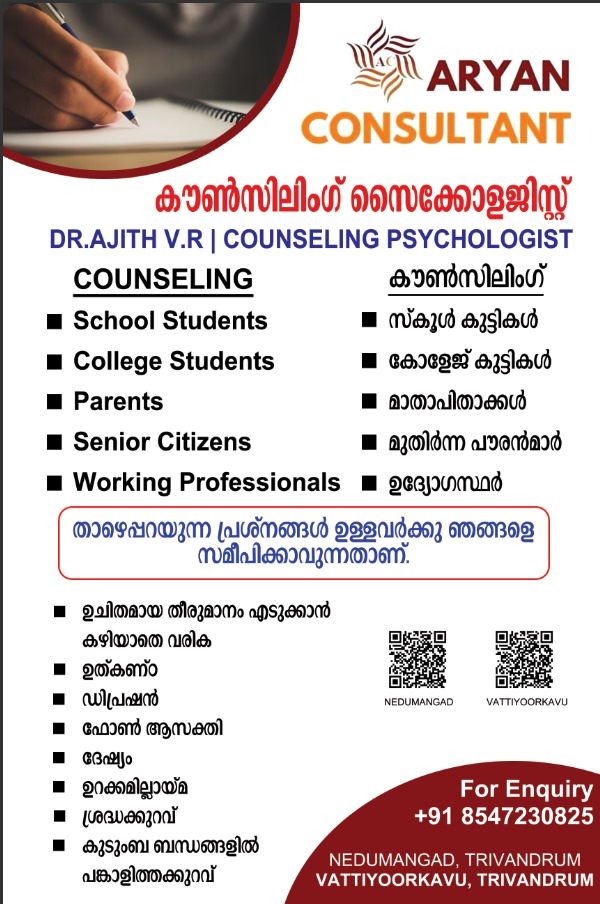 AC
ARYAN CONSULTANT

കൗൺസിലിംഗ് സൈക്കോളജിസ്റ്റ്

DR.AJITH V.R | COUNSELING PSYCHOLOGIST

COUNSELING
■ School Students
■ College Students
■ Parents
■ Senior Citizens
■ Working Professionals

കൗൺസിലിംഗ്
■ സ്കൂൾ കുട്ടികൾ
■ കോളേജ് കുട്ടികൾ
■ മാതാപിതാക്കൾ
■ മുതിർന്ന പൗരൻമാർ
■ ഉദ്യോഗസ്ഥർ

താഴെപ്പറയുന്ന പ്രശ്നങ്ങൾ ഉള്ളവർക്കു ഞങ്ങളെ സമീപിക്കാവുന്നതാണ്.

■ ഉചിതമായ തീരുമാനം എടുക്കാൻ കഴിയാതെ വരിക
■ ഉത്കണ്ഠ
■ ഡിപ്രഷൻ
■ ഫോൺ ആസക്തി
■ ദേഷ്യം
■ ഉറക്കമില്ലായ്മ
■ ശ്രദ്ധക്കുറവ്
■ കുടുംബ ബന്ധങ്ങളിൽ പങ്കാളിത്തക്കുറവ്

NEDUMANGAD
VATTIYOORKAVU

For Enquiry
+91 8547230825

NEDUMANGAD, TRIVANDRUM
VATTIYOORKAVU, TRIVANDRUM